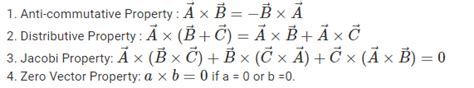 1. Anti-commutative Property : $\vec{A} \times \vec{B} = -\vec{B} \times \vec{A}$
2. Distributive Property : $\vec{A} \times (\vec{B} + \vec{C}) = \vec{A} \times \vec{B} + \vec{A} \times \vec{C}$
3. Jacobi Property: $\vec{A} \times (\vec{B} \times \vec{C}) + \vec{B} \times (\vec{C} \times \vec{A}) + \vec{C} \times (\vec{A} \times \vec{B}) = 0$
4. Zero Vector Property: $a \times b = 0$ if a = 0 or b =0.